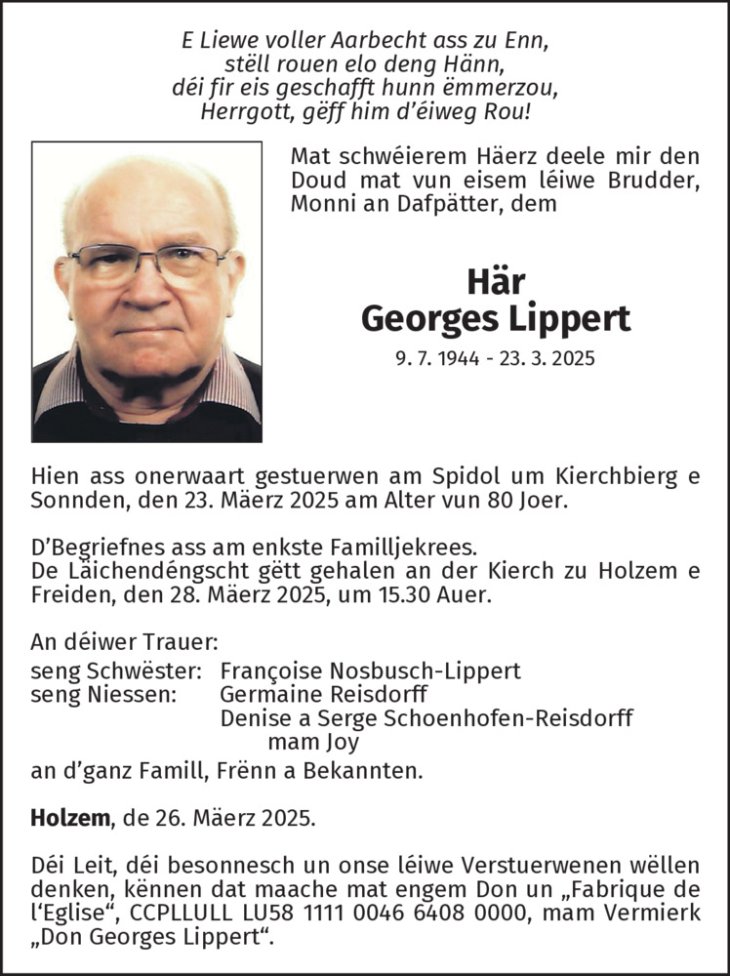 E Liewe voller Aarbecht ass zu Enn,
stëll rouen elo deng Hänn,
déi fir eis geschafft hunn ëmmerzou,
Herrgott, gëff him d'éiweg Rou!

Mat schwéierem Häerz deele mir den Doud mat vun eisem léiwe Brudder, Monni an Dafpätter, dem

Här
Georges Lippert
9. 7. 1944 - 23. 3. 2025

Hien ass onerwaart gestuerwen am Spidol um Kierchbierg e Sonnden, den 23. Mäerz 2025 am Alter vun 80 Joer.

D'Begriefnes ass am enkste Familljekrees.
De Läichendéngscht gëtt gehalen an der Kierch zu Holzem e Freiden, den 28. Mäerz 2025, um 15.30 Auer.

An déiwer Trauer:
seng Schwëster: Françoise Nosbusch-Lippert
seng Niessen: Germaine Reisdorff
Denise a Serge Schoenhofen-Reisdorff
mam Joy
an d'ganz Famill, Frënn a Bekannten.

Holzem, de 26. Mäerz 2025.

Déi Leit, déi besonnesch un onse léiwe Verstuerwenen wëllen denken, kënnen dat maache mat engem Don un „Fabrique de l'Eglise", CCPLLULL LU58 1111 0046 6408 0000, mam Vermierk „Don Georges Lippert".